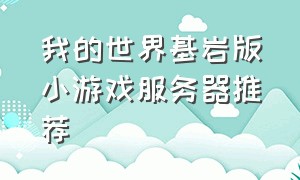 我的世界基岩版小游戏服务器推荐